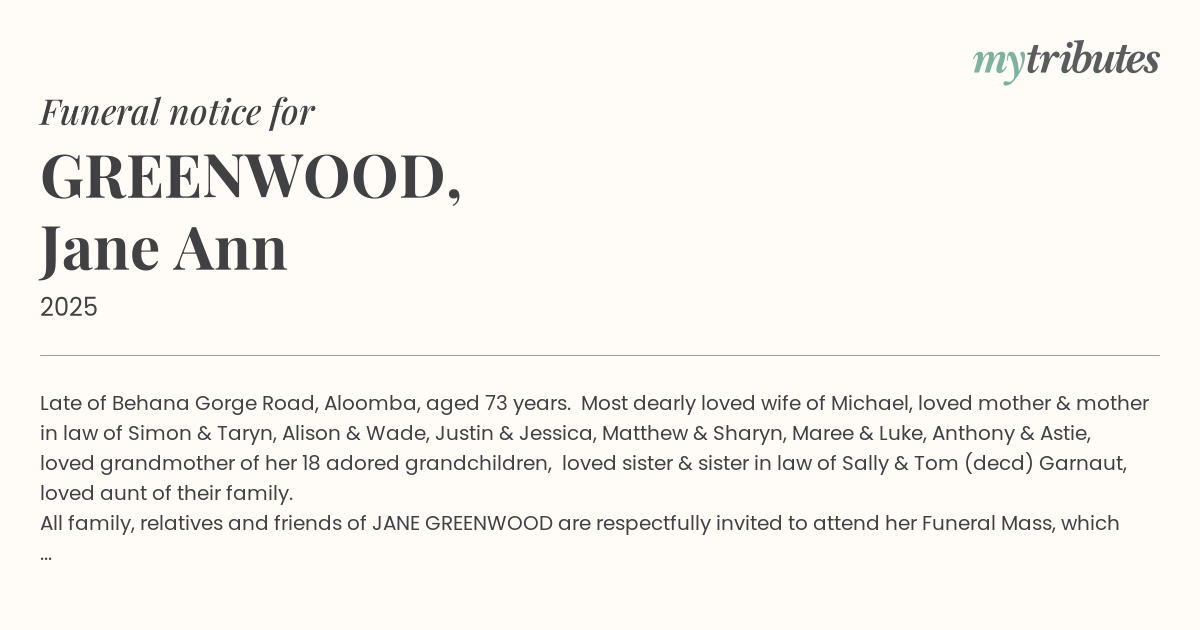 mytributes

Funeral notice for

GREENWOOD, Jane Ann

2025

Late of Behana Gorge Road, Aloomba, aged 73 years. Most dearly loved wife of Michael, loved mother & mother in law of Simon & Taryn, Alison & Wade, Justin & Jessica, Matthew & Sharyn, Maree & Luke, Anthony & Astie, loved grandmother of her 18 adored grandchildren, loved sister & sister in law of Sally & Tom (decd) Garnaut, loved aunt of their family.
All family, relatives and friends of JANE GREENWOOD are respectfully invited to attend her Funeral Mass, which
...